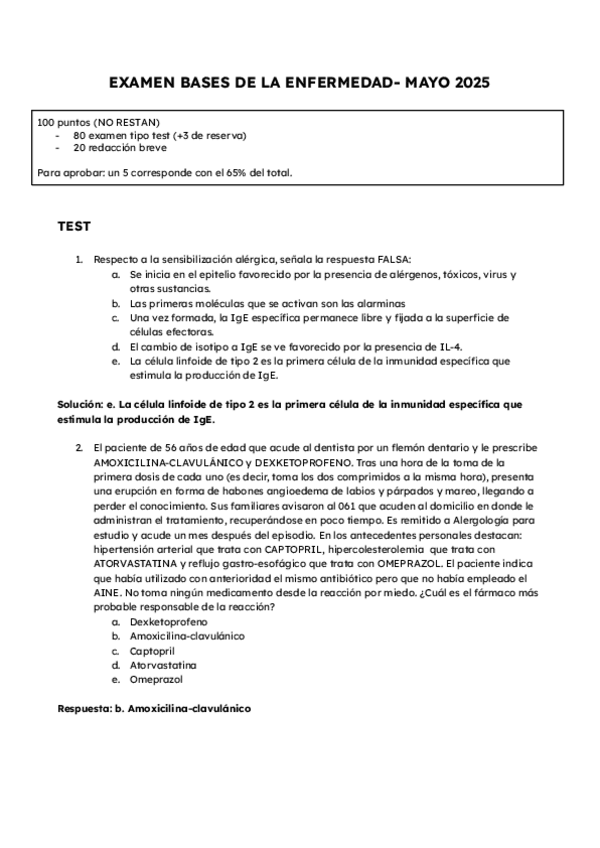 EXAMEN BASES DE LA ENFERMEDAD- MAYO 2025

100 puntos (NO RESTAN)
- 80 examen tipo test (+3 de reserva)
- 20 redacción breve

Para aprobar: un 5 corresponde con el 65% del total.

TEST

1. Respecto a la sensibilización alérgica, señala la respuesta FALSA:
a. Se inicia en el epitelio favorecido por la presencia de alérgenos, tóxicos, virus y otras sustancias.
b. Las primeras moléculas que se activan son las alarminas
c. Una vez formada, la IgE específica permanece libre y fijada a la superficie de células efectoras.
d. El cambio de isotipo a IgE se ve favorecido por la presencia de IL-4.
e. La célula linfoide de tipo 2 es la primera célula de la inmunidad específica que estimula la producción de IgE.

Solución: e. La célula linfoide de tipo 2 es la primera célula de la inmunidad específica que estimula la producción de IgE.

2. El paciente de 56 años de edad que acude al dentista por un flemón dentario y le prescribe AMOXICILINA-CLAVULÁNICO y DEXKETOPROFENO. Tras una hora de la toma de la primera dosis de cada uno (es decir, toma los dos comprimidos a la misma hora), presenta una erupción en forma de habones angioedema de labios y párpados y mareo, llegando a perder el conocimiento. Sus familiares avisaron al 061 que acuden al domicilio en donde le administran el tratamiento, recuperándose en poco tiempo. Es remitido a Alergología para estudio y acude un mes después del episodio. En los antecedentes personales destacan: hipertensión arterial que trata con CAPTOPRIL, hipercolesterolemia que trata con ATORVASTATINA y reflujo gastro-esofágico que trata con OMEPRAZOL. El paciente indica que había utilizado con anterioridad el mismo antibiótico pero que no había empleado el AINE. No toma ningún medicamento desde la reacción por miedo. ¿Cuál es el fármaco más probable responsable de la reacción?
a. Dexketoprofeno
b. Amoxicilina-clavulánico
c. Captopril
d. Atorvastatina
e. Omeprazol

Respuesta: b. Amoxicilina-clavulánico